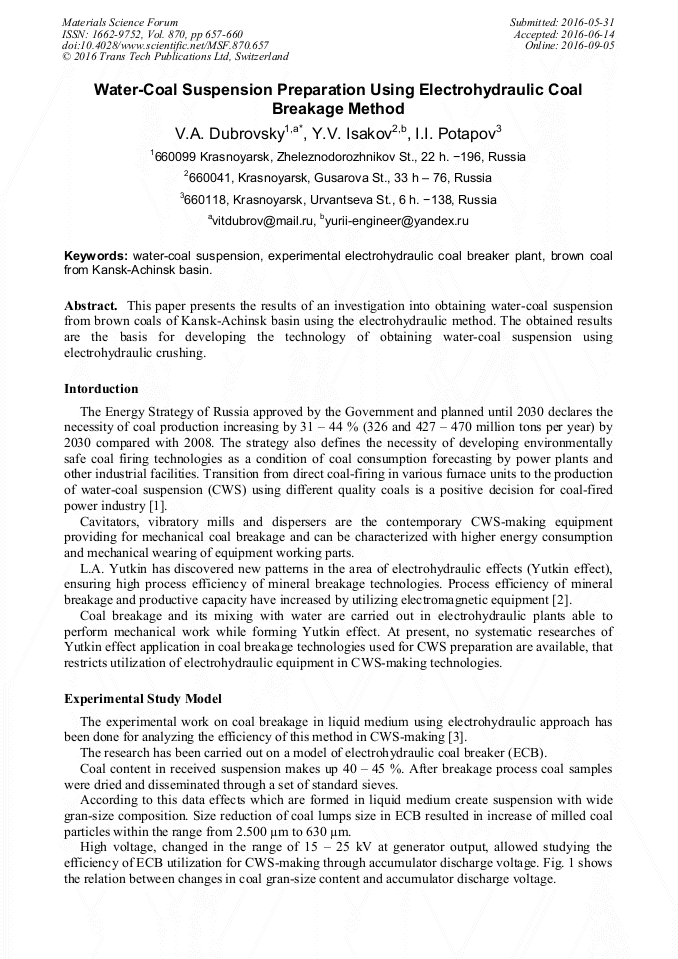 Materials Science Forum
ISSN: 1662-9752, Vol. 870, pp 657-660
doi:10.4028/www.scientific.net/MSF.870.657
© 2016 Trans Tech Publications Ltd, Switzerland

Submitted: 2016-05-31
Accepted: 2016-06-14
Online: 2016-09-05

Water-Coal Suspension Preparation Using Electrohydraulic Coal Breakage Method

V.A. Dubrovsky$^{1,a*}$, Y.V. Isakov$^{2,b}$, I.I. Potapov$^{3}$

$^{1}$660099 Krasnoyarsk, Zheleznodorozhnikov St., 22 h. −196, Russia

$^{2}$660041, Krasnoyarsk, Gusarova St., 33 h – 76, Russia

$^{3}$660118, Krasnoyarsk, Urvantseva St., 6 h. −138, Russia

$^{a}$vitdubrov@mail.ru, $^{b}$yurii-engineer@yandex.ru

Keywords: water-coal suspension, experimental electrohydraulic coal breaker plant, brown coal from Kansk-Achinsk basin.

Abstract. This paper presents the results of an investigation into obtaining water-coal suspension from brown coals of Kansk-Achinsk basin using the electrohydraulic method. The obtained results are the basis for developing the technology of obtaining water-coal suspension using electrohydraulic crushing.

Intorduction

The Energy Strategy of Russia approved by the Government and planned until 2030 declares the necessity of coal production increasing by 31 – 44 % (326 and 427 – 470 million tons per year) by 2030 compared with 2008. The strategy also defines the necessity of developing environmentally safe coal firing technologies as a condition of coal consumption forecasting by power plants and other industrial facilities. Transition from direct coal-firing in various furnace units to the production of water-coal suspension (CWS) using different quality coals is a positive decision for coal-fired power industry [1].

Cavitators, vibratory mills and dispersers are the contemporary CWS-making equipment providing for mechanical coal breakage and can be characterized with higher energy consumption and mechanical wearing of equipment working parts.

L.A. Yutkin has discovered new patterns in the area of electrohydraulic effects (Yutkin effect), ensuring high process efficiency of mineral breakage technologies. Process efficiency of mineral breakage and productive capacity have increased by utilizing electromagnetic equipment [2].

Coal breakage and its mixing with water are carried out in electrohydraulic plants able to perform mechanical work while forming Yutkin effect. At present, no systematic researches of Yutkin effect application in coal breakage technologies used for CWS preparation are available, that restricts utilization of electrohydraulic equipment in CWS-making technologies.

Experimental Study Model

The experimental work on coal breakage in liquid medium using electrohydraulic approach has been done for analyzing the efficiency of this method in CWS-making [3].

The research has been carried out on a model of electrohydraulic coal breaker (ECB).

Coal content in received suspension makes up 40 – 45 %. After breakage process coal samples were dried and disseminated through a set of standard sieves.

According to this data effects which are formed in liquid medium create suspension with wide gran-size composition. Size reduction of coal lumps size in ECB resulted in increase of milled coal particles within the range from 2.500 µm to 630 µm.

High voltage, changed in the range of 15 – 25 kV at generator output, allowed studying the efficiency of ECB utilization for CWS-making through accumulator discharge voltage. Fig. 1 shows the relation between changes in coal gran-size content and accumulator discharge voltage.